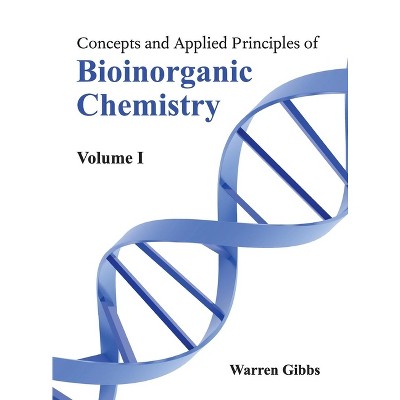 Concepts and Applied Principles of

Bioinorganic Chemistry

Volume I

Warren Gibbs